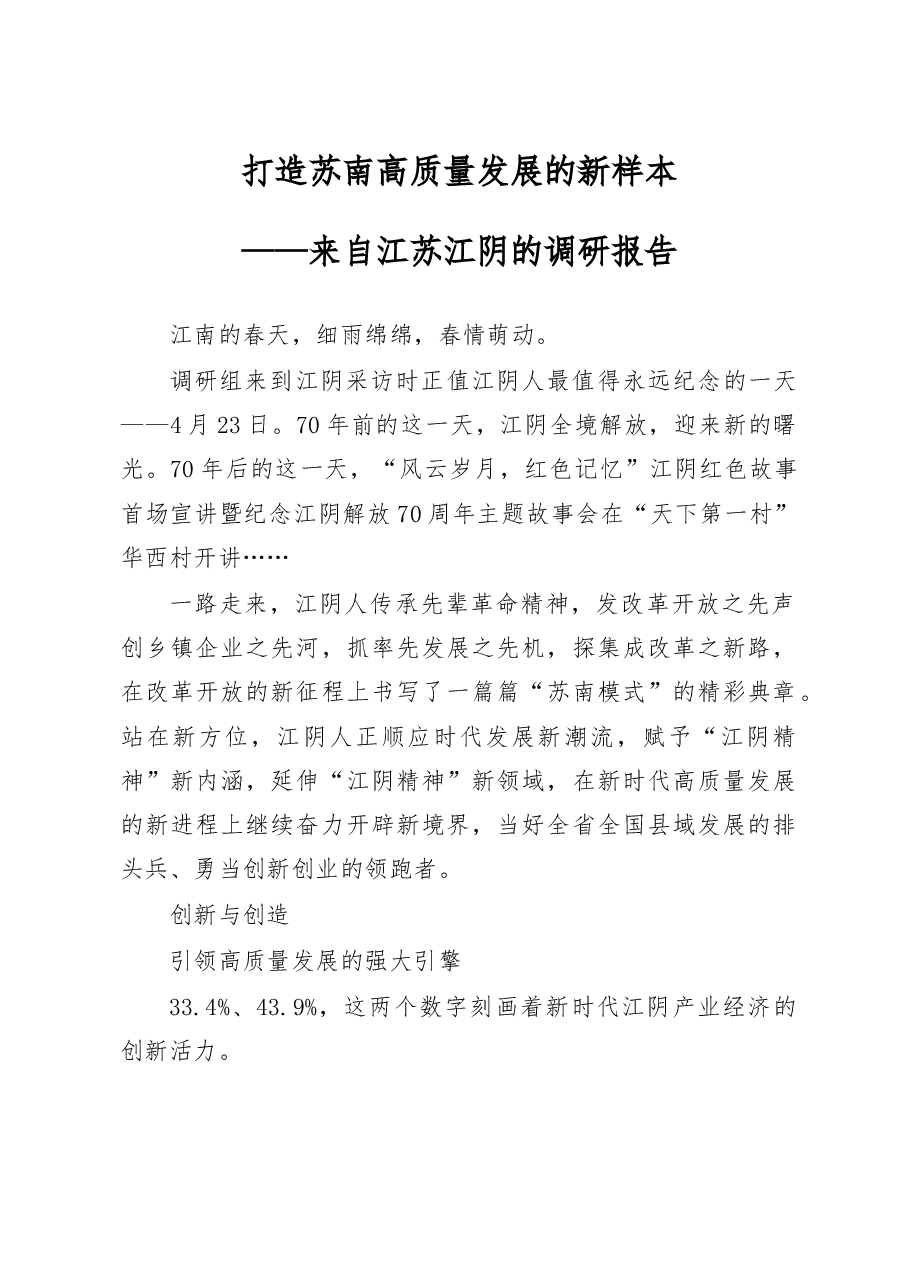 打造苏南高质量发展的新样本

——来自江苏江阴的调研报告

江南的春天，细雨绵绵，春情萌动。

调研组来到江阴采访时正值江阴人最值得永远纪念的一天——4月23日。70年前的这一天，江阴全境解放，迎来新的曙光。70年后的这一天，“风云岁月，红色记忆”江阴红色故事首场宣讲暨纪念江阴解放70周年主题故事会在“天下第一村”华西村开讲……

一路走来，江阴人传承先辈革命精神，发改革开放之先声创乡镇企业之先河，抓率先发展之先机，探集成改革之新路，在改革开放的新征程上书写了一篇篇“苏南模式”的精彩典章。站在新方位，江阴人正顺应时代发展新潮流，赋予“江阴精神”新内涵，延伸“江阴精神”新领域，在新时代高质量发展的新进程上继续奋力开辟新境界，当好全省全国县域发展的排头兵、勇当创新创业的领跑者。

创新与创造

引领高质量发展的强大引擎

33.4%、43.9%，这两个数字刻画着新时代江阴产业经济的创新活力。